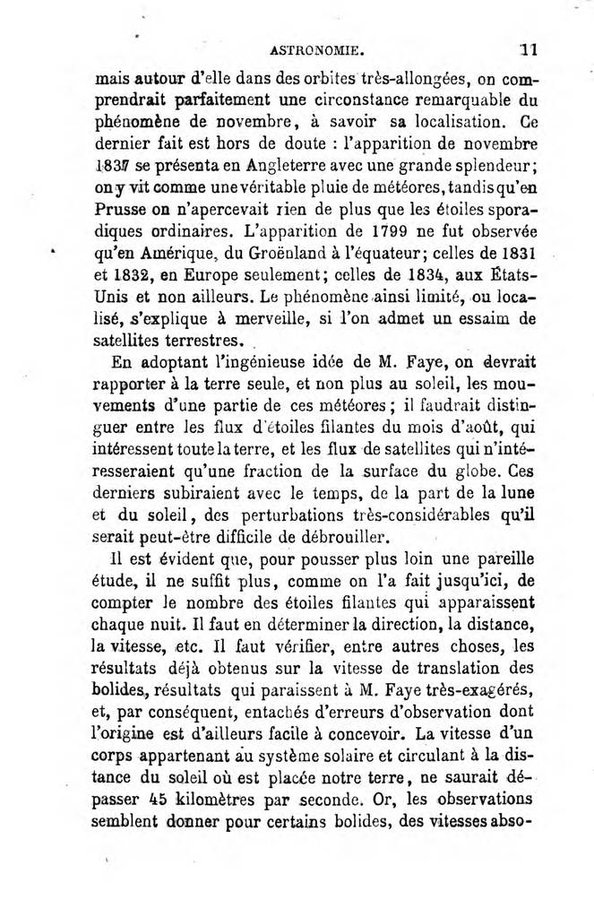 ASTRONOMIE. 11

mais autour d'elle dans des orbites très-allongées, on comprendrait parfaitement une circonstance remarquable du phénomène de novembre, à savoir sa localisation. Ce dernier fait est hors de doute : l'apparition de novembre 1837 se présenta en Angleterre avec une grande splendeur; on y vit comme une véritable pluie de météores, tandis qu'en Prusse on n'apercevait rien de plus que les étoiles sporadiques ordinaires. L'apparition de 1799 ne fut observée qu'en Amérique, du Groënland à l'équateur; celles de 1831 et 1832, en Europe seulement; celles de 1834, aux États-Unis et non ailleurs. Le phénomène ainsi limité, ou localisé, s'explique à merveille, si l'on admet un essaim de satellites terrestres.

En adoptant l'ingénieuse idée de M. Faye, on devrait rapporter à la terre seule, et non plus au soleil, les mouvements d'une partie de ces météores; il faudrait distinguer entre les flux d'étoiles filantes du mois d'août, qui intéressent toute la terre, et les flux de satellites qui n'intéresseraient qu'une fraction de la surface du globe. Ces derniers subiraient avec le temps, de la part de la lune et du soleil, des perturbations très-considérables qu'il serait peut-être difficile de débrouiller.

Il est évident que, pour pousser plus loin une pareille étude, il ne suffit plus, comme on l'a fait jusqu'ici, de compter le nombre des étoiles filantes qui apparaissent chaque nuit. Il faut en déterminer la direction, la distance, la vitesse, etc. Il faut vérifier, entre autres choses, les résultats déjà obtenus sur la vitesse de translation des bolides, résultats qui paraissent à M. Faye très-exagérés, et, par conséquent, entachés d'erreurs d'observation dont l'origine est d'ailleurs facile à concevoir. La vitesse d'un corps appartenant au système solaire et circulant à la distance du soleil où est placée notre terre, ne saurait dépasser 45 kilomètres par seconde. Or, les observations semblent donner pour certains bolides, des vitesses abso-